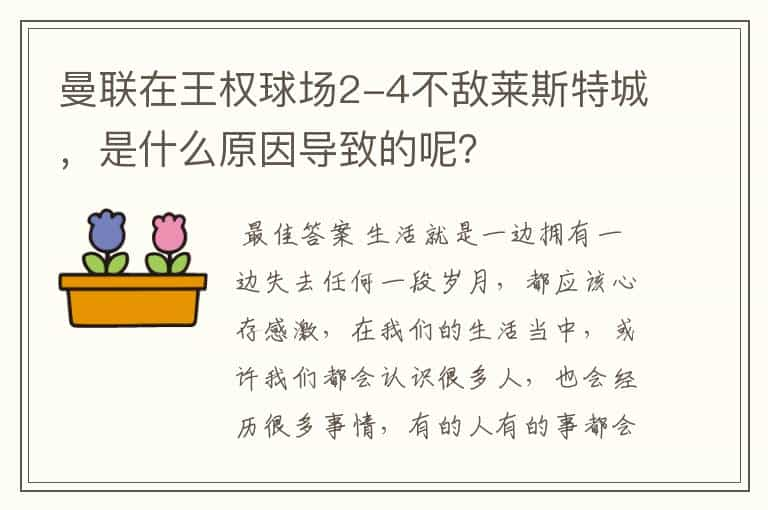 曼联在王权球场2-4不敌莱斯特城，是什么原因导致的呢？

最佳答案 生活就是一边拥有一边失去任何一段岁月，都应该心存感激，在我们的生活当中，或许我们都会认识很多人，也会经历很多事情，有的人有的事都会